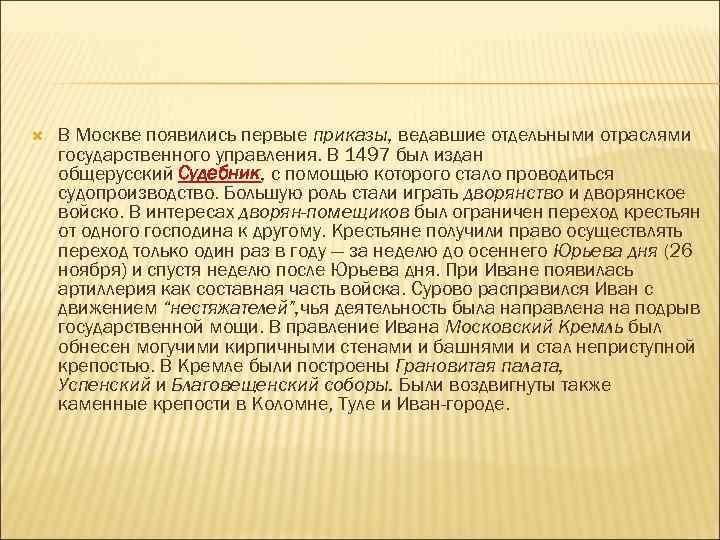 В Москве появились первые приказы, ведавшие отдельными отраслями государственного управления. В 1497 был издан общерусский Судебник, с помощью которого стало проводиться судопроизводство. Большую роль стали играть дворянство и дворянское войско. В интересах дворян-помещиков был ограничен переход крестьян от одного господина к другому. Крестьяне получили право осуществлять переход только один раз в году — за неделю до осеннего Юрьева дня (26 ноября) и спустя неделю после Юрьева дня. При Иване появилась артиллерия как составная часть войска. Сурово расправился Иван с движением “нестяжателей”,чья деятельность была направлена на подрыв государственной мощи. В правление Ивана Московский Кремль был обнесен могучими кирпичными стенами и башнями и стал неприступной крепостью. В Кремле были построены Грановитая палата, Успенский и Благовещенский соборы. Были воздвигнуты также каменные крепости в Коломне, Туле и Иван-городе.